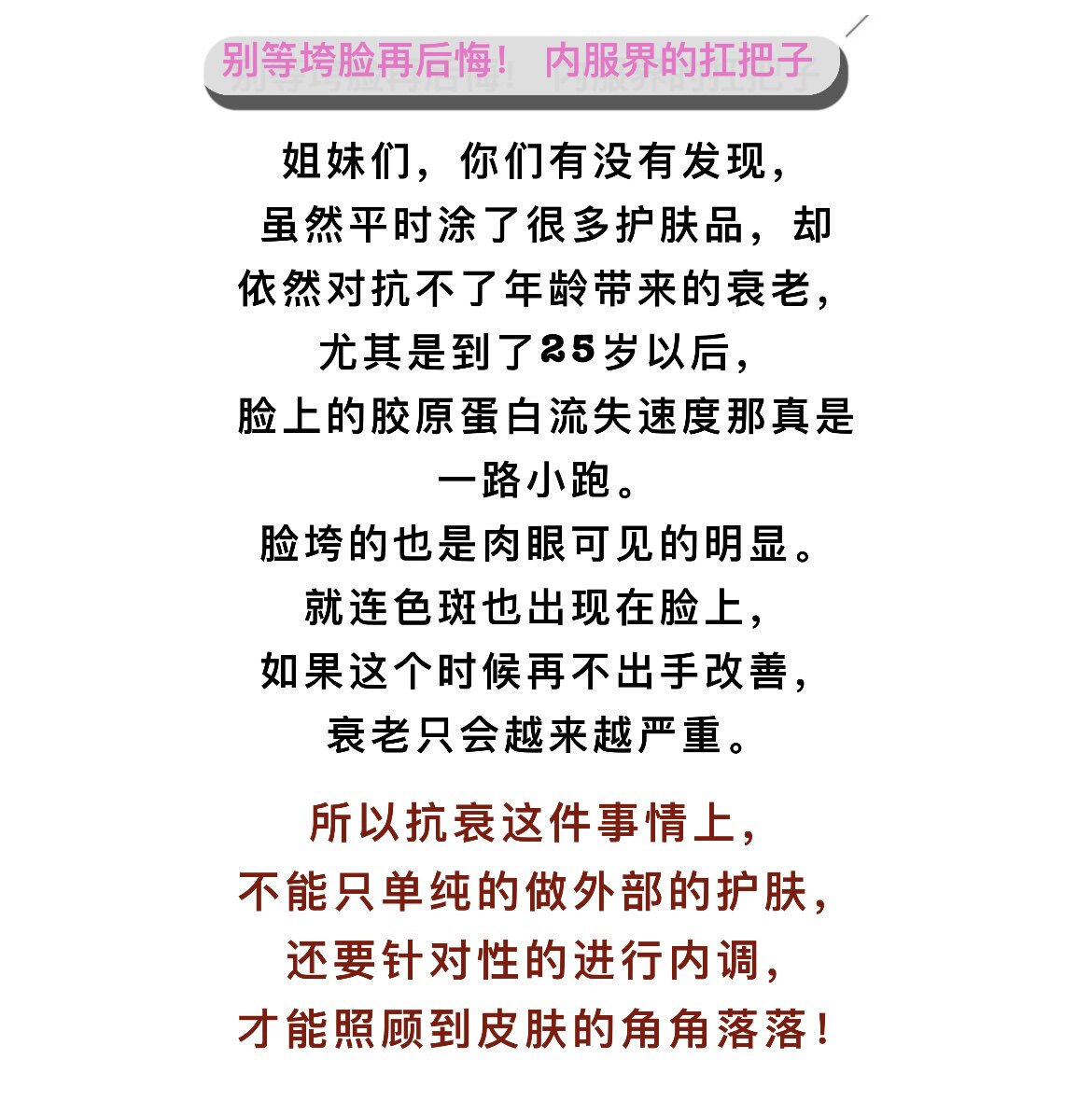 别等垮脸再后悔！ 内服界的扛把子

姐妹们，你们有没有发现，
虽然平时涂了很多护肤品，却
依然对抗不了年龄带来的衰老，
尤其是到了25岁以后，
脸上的胶原蛋白流失速度那真是
一路小跑。
脸垮的也是肉眼可见的明显。
就连色斑也出现在脸上，
如果这个时候再不出手改善，
衰老只会越来越严重。

所以抗衰这件事情上，
不能只单纯的做外部的护肤，
还要针对性的进行内调，
才能照顾到皮肤的角角落落！